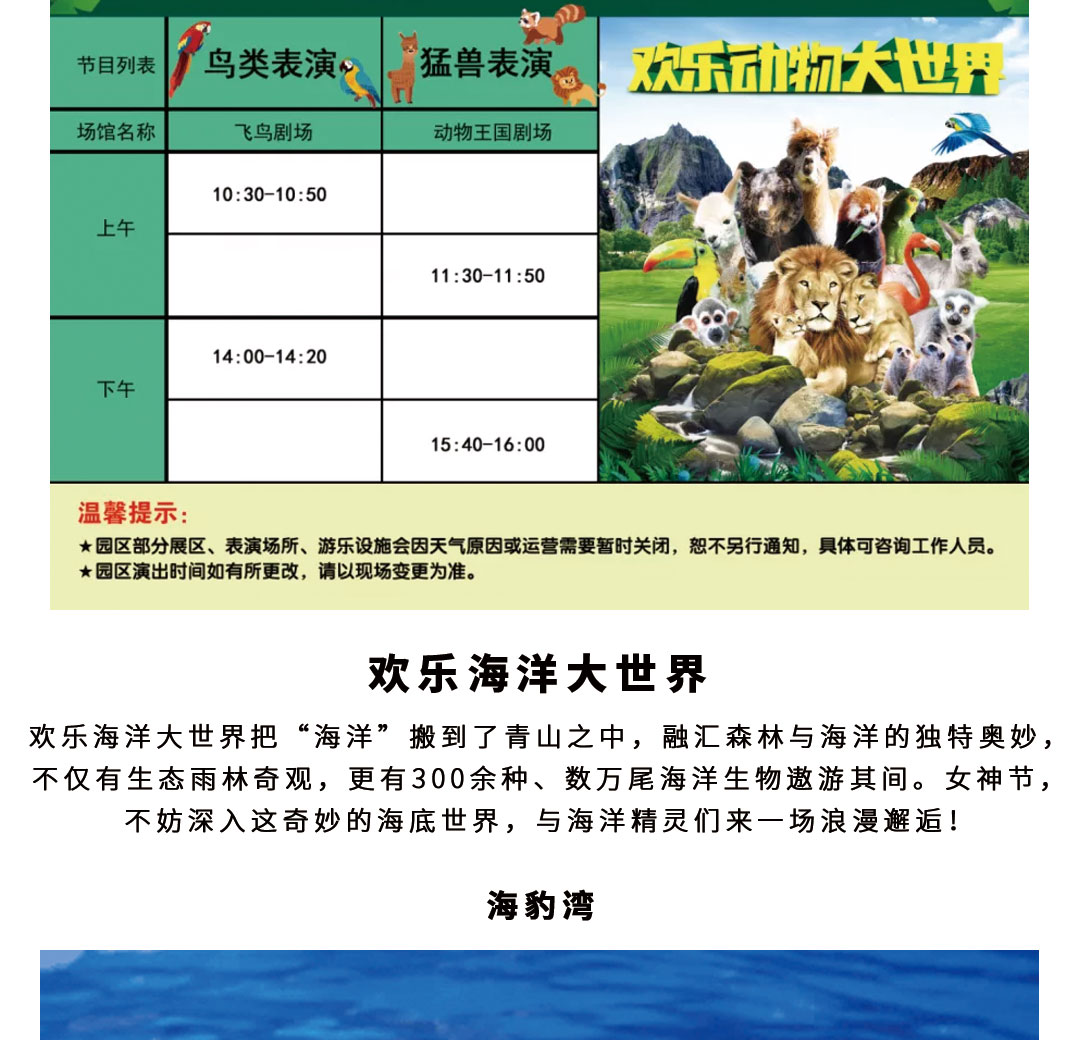 | 节目列表 | 鸟类表演 | 猛兽表演 |
|---|---|---|
| 场馆名称 | 飞鸟剧场 | 动物王国剧场 |
| 上午 | 10:30-10:50 | |
| | | 11:30-11:50 |
| 下午 | 14:00-14:20 | |
| | | 15:40-16:00 |

欢乐动物大世界

温馨提示:
★园区部分展区、表演场所、游乐设施会因天气原因或运营需要暂时关闭，恕不另行通知，具体可咨询工作人员。
★园区演出时间如有所更改，请以现场变更为准。

欢乐海洋大世界

欢乐海洋大世界把“海洋”搬到了青山之中，融汇森林与海洋的独特奥妙，不仅有生态雨林奇观，更有300余种、数万尾海洋生物遨游其间。女神节，不妨深入这奇妙的海底世界，与海洋精灵们来一场浪漫邂逅！

海豹湾